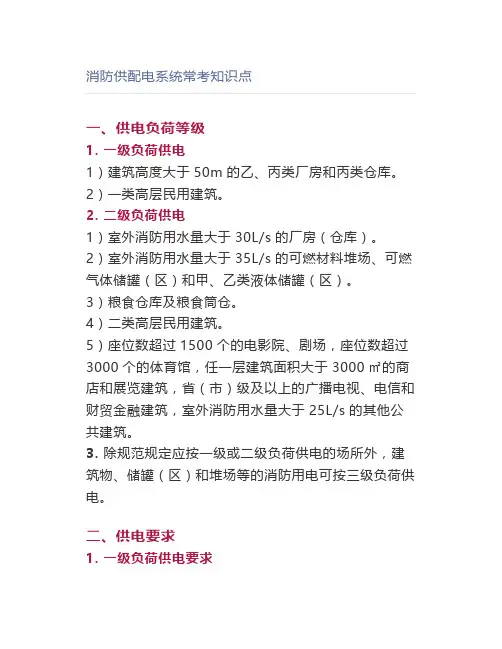 消防供配电系统常考知识点

一、供电负荷等级

1.一级负荷供电

1)建筑高度大于50m的乙、丙类厂房和丙类仓库。

2)一类高层民用建筑。

2.二级负荷供电

1)室外消防用水量大于30L/s的厂房(仓库)。

2)室外消防用水量大于35L/s的可燃材料堆场、可燃气体储罐(区)和甲、乙类液体储罐(区)。

3)粮食仓库及粮食筒仓。

4)二类高层民用建筑。

5)座位数超过1500个的电影院、剧场,座位数超过3000个的体育馆,任一层建筑面积大于3000㎡的商店和展览建筑,省(市)级及以上的广播电视、电信和财贸金融建筑,室外消防用水量大于25L/s的其他公共建筑。

3.除规范规定应按一级或二级负荷供电的场所外,建筑物、储罐(区)和堆场等的消防用电可按三级负荷供电。

二、供电要求

1.一级负荷供电要求